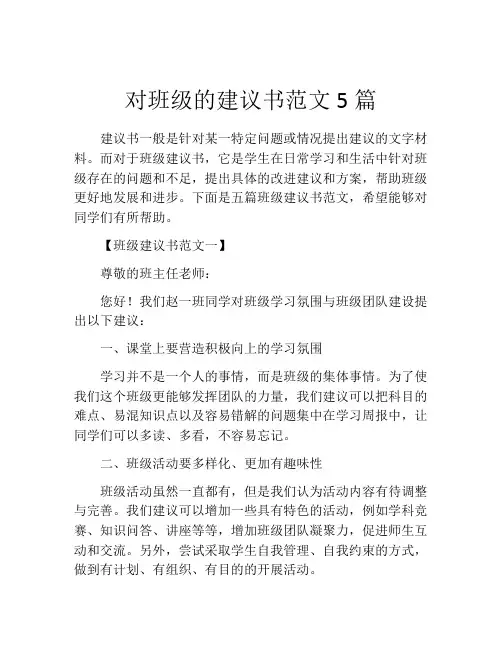 对班级的建议书范文 5 篇

建议书一般是针对某一特定问题或情况提出建议的文字材料。而对于班级建议书，它是学生在日常学习和生活中针对班级存在的问题和不足，提出具体的改进建议和方案，帮助班级更好地发展和进步。下面是五篇班级建议书范文，希望能够对同学们有所帮助。

【班级建议书范文一】

尊敬的班主任老师：

您好！我们赵一班同学对班级学习氛围与班级团队建设提出以下建议：

一、课堂上要营造积极向上的学习氛围

学习并不是一个人的事情，而是班级的集体事情。为了使我们这个班级更能够发挥团队的力量，我们建议可以把科目的难点、易混知识点以及容易错解的问题集中在学习周报中，让同学们可以多读、多看，不容易忘记。

二、班级活动要多样化、更加有趣味性

班级活动虽然一直都有，但是我们认为活动内容有待调整与完善。我们建议可以增加一些具有特色的活动，例如学科竞赛、知识问答、讲座等等，增加班级团队凝聚力，促进师生互动和交流。另外，尝试采取学生自我管理、自我约束的方式，做到有计划、有组织、有目的的开展活动。